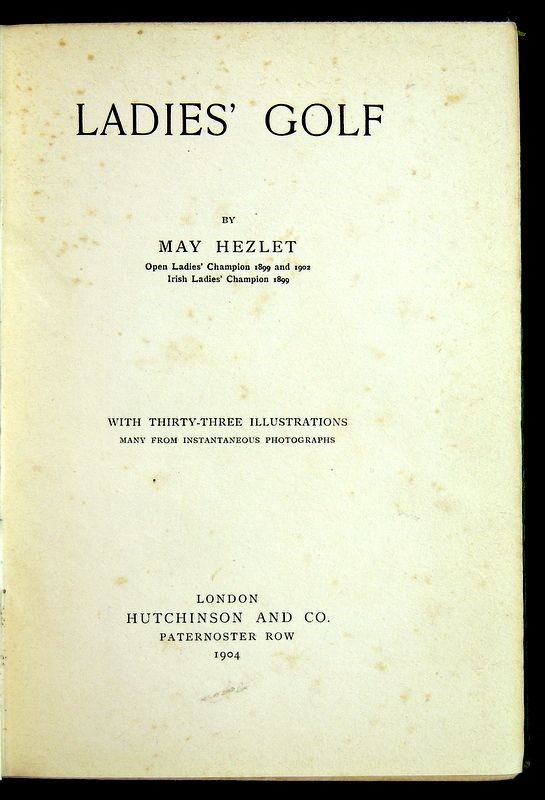 LADIES' GOLF

BY

MAY HEZLET

Open Ladies' Champion 1899 and 1902
Irish Ladies' Champion 1899

WITH THIRTY-THREE ILLUSTRATIONS
MANY FROM INSTANTANEOUS PHOTOGRAPHS

LONDON
HUTCHINSON AND CO.
PATERNOSTER ROW
1904